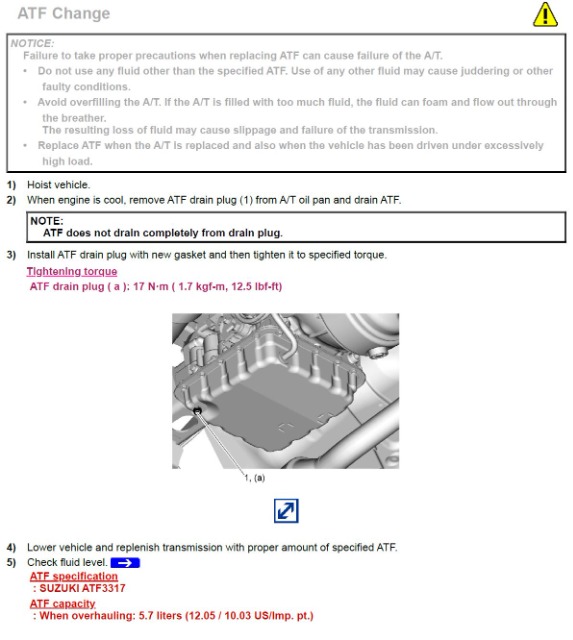 ATF Change

NOTICE:
Failure to take proper precautions when replacing ATF can cause failure of the A/T.
• Do not use any fluid other than the specified ATF. Use of any other fluid may cause juddering or other faulty conditions.
• Avoid overfilling the A/T. If the A/T is filled with too much fluid, the fluid can foam and flow out through the breather.
The resulting loss of fluid may cause slippage and failure of the transmission.
• Replace ATF when the A/T is replaced and also when the vehicle has been driven under excessively high load.

1) Hoist vehicle.
2) When engine is cool, remove ATF drain plug (1) from A/T oil pan and drain ATF.

NOTE:
ATF does not drain completely from drain plug.

3) Install ATF drain plug with new gasket and then tighten it to specified torque.
Tightening torque
ATF drain plug ( a ): 17 N·m ( 1.7 kgf-m, 12.5 lbf-ft)

1, (a)

4) Lower vehicle and replenish transmission with proper amount of specified ATF.
5) Check fluid level.
ATF specification
: SUZUKI ATF3317
ATF capacity
: When overhauling: 5.7 liters (12.05 / 10.03 US/Imp. pt.)